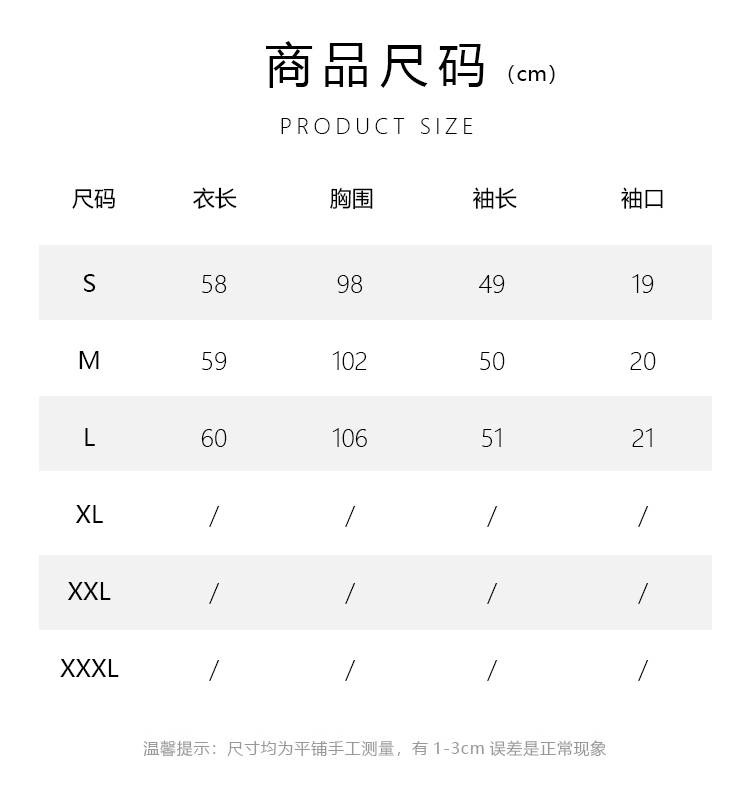 商品尺码（cm）

PRODUCT SIZE

| 尺码 | 衣长 | 胸围 | 袖长 | 袖口 |
|---|---|---|---|---|
| S | 58 | 98 | 49 | 19 |
| M | 59 | 102 | 50 | 20 |
| L | 60 | 106 | 51 | 21 |
| XL | / | / | / | / |
| XXL | / | / | / | / |
| XXXL | / | / | / | / |

温馨提示：尺寸均为平铺手工测量，有 1-3cm 误差是正常现象